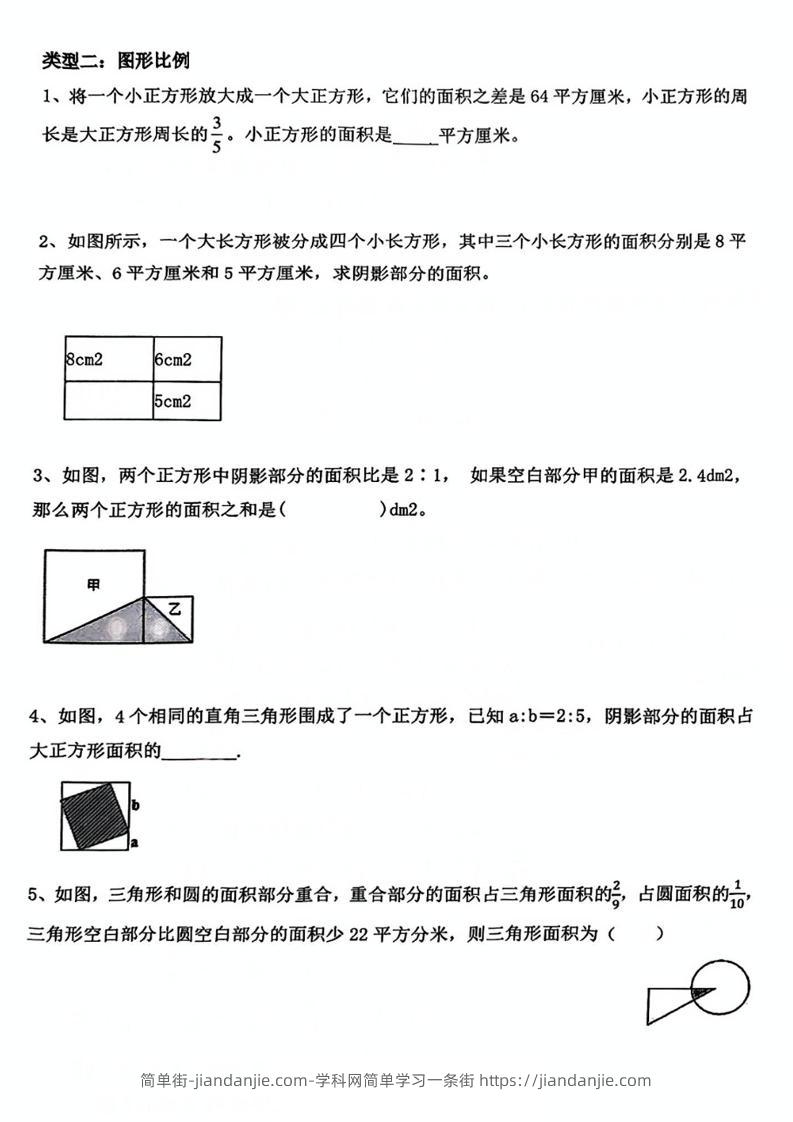 类型二：图形比例

1、将一个小正方形放大成一个大正方形，它们的面积之差是 64 平方厘米，小正方形的周长是大正方形周长的$\frac{3}{5}$。小正方形的面积是_____平方厘米。

2、如图所示，一个大长方形被分成四个小长方形，其中三个小长方形的面积分别是 8 平方厘米、6 平方厘米和 5 平方厘米，求阴影部分的面积。

| 8cm2 | 6cm2 |
|---|---|
|  | 5cm2 |

3、如图，两个正方形中阴影部分的面积比是 2∶1， 如果空白部分甲的面积是 2.4dm2，那么两个正方形的面积之和是（　　　　）dm2。

甲

乙

4、如图，4 个相同的直角三角形围成了一个正方形，已知 a:b＝2:5，阴影部分的面积占大正方形面积的________.

b

a

5、如图，三角形和圆的面积部分重合，重合部分的面积占三角形面积的$\frac{2}{9}$，占圆面积的$\frac{1}{10}$，三角形空白部分比圆空白部分的面积少 22 平方分米，则三角形面积为（　　）

简单街-jiandanjie.com-学科网简单学习一条街 https://jiandanjie.com